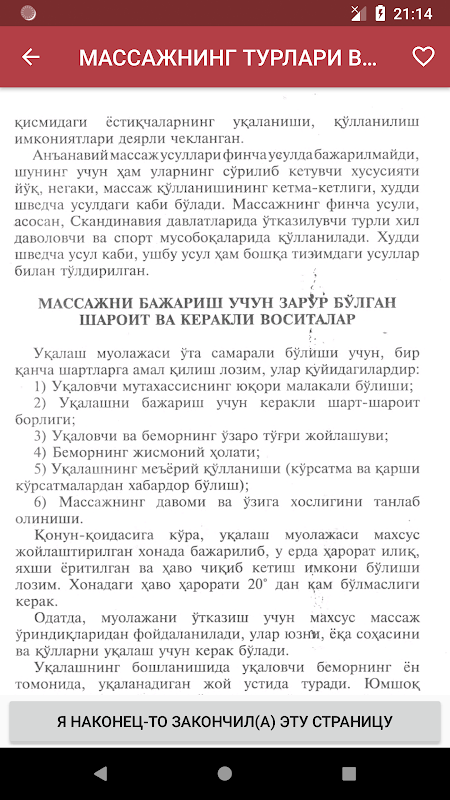 21:14

МАССАЖНИНГ ТУРЛАРИ В...

қисмидаги ёстиқчаларнинг уқаланиши, қўлланилиш имкониятлари деярли чекланган.

Анъанавий массаж усуллари финча усулда бажарилмайди, шунинг учун ҳам уларнинг сўрилиб кетувчи хусусияти йўқ, негаки, массаж қўлланишининг кетма-кетлиги, худди шведча усулдаги каби бўлади. Массажнинг финча усули, асосан, Скандинавия давлатларида ўтказилувчи турли хил даволовчи ва спорт мусобоқаларида қўлланилади. Худди шведча усул каби, ушбу усул ҳам бошқа тизимдаги усуллар билан тўлдирилган.

МАССАЖНИ БАЖАРИШ УЧУН ЗАРУР БЎЛГАН ШАРОИТ ВА КЕРАКЛИ ВОСИТАЛАР

Уқалаш муолажаси ўта самарали бўлиши учун, бир қанча шартларга амал қилиш лозим, улар қуйидагилардир:
1) Уқаловчи мутахассиснинг юқори малакали бўлиши;
2) Уқалашни бажариш учун керакли шарт-шароит борлиги;
3) Уқаловчи ва беморнинг ўзаро тўғри жойлашуви;
4) Беморнинг жисмоний ҳолати;
5) Уқалашнинг меъёрий қўлланиши (кўрсатма ва қарши кўрсатмалардан хабардор бўлиш);
6) Массажнинг давоми ва ўзига хослигини танлаб олиниши.

Қонун-қоидасига кўра, уқалаш муолажаси махсус жойлаштирилган хонада бажарилиб, у ерда ҳарорат илиқ, яхши ёритилган ва ҳаво чиқиб кетиш имкони бўлиши лозим. Хонадаги ҳаво ҳарорати 20° дан кам бўлмаслиги керак.

Одатда, муолажани ўтказиш учун махсус массаж ўриндиқларидан фойдаланилади, улар юзни, ёқа соҳасини ва қўлларни уқалаш учун керак бўлади.

Уқалашнинг бошланишида уқаловчи беморнинг ён томонида, уқаланадиган жой устида туради. Юмшоқ

Я НАКОНЕЦ-ТО ЗАКОНЧИЛ(А) ЭТУ СТРАНИЦУ